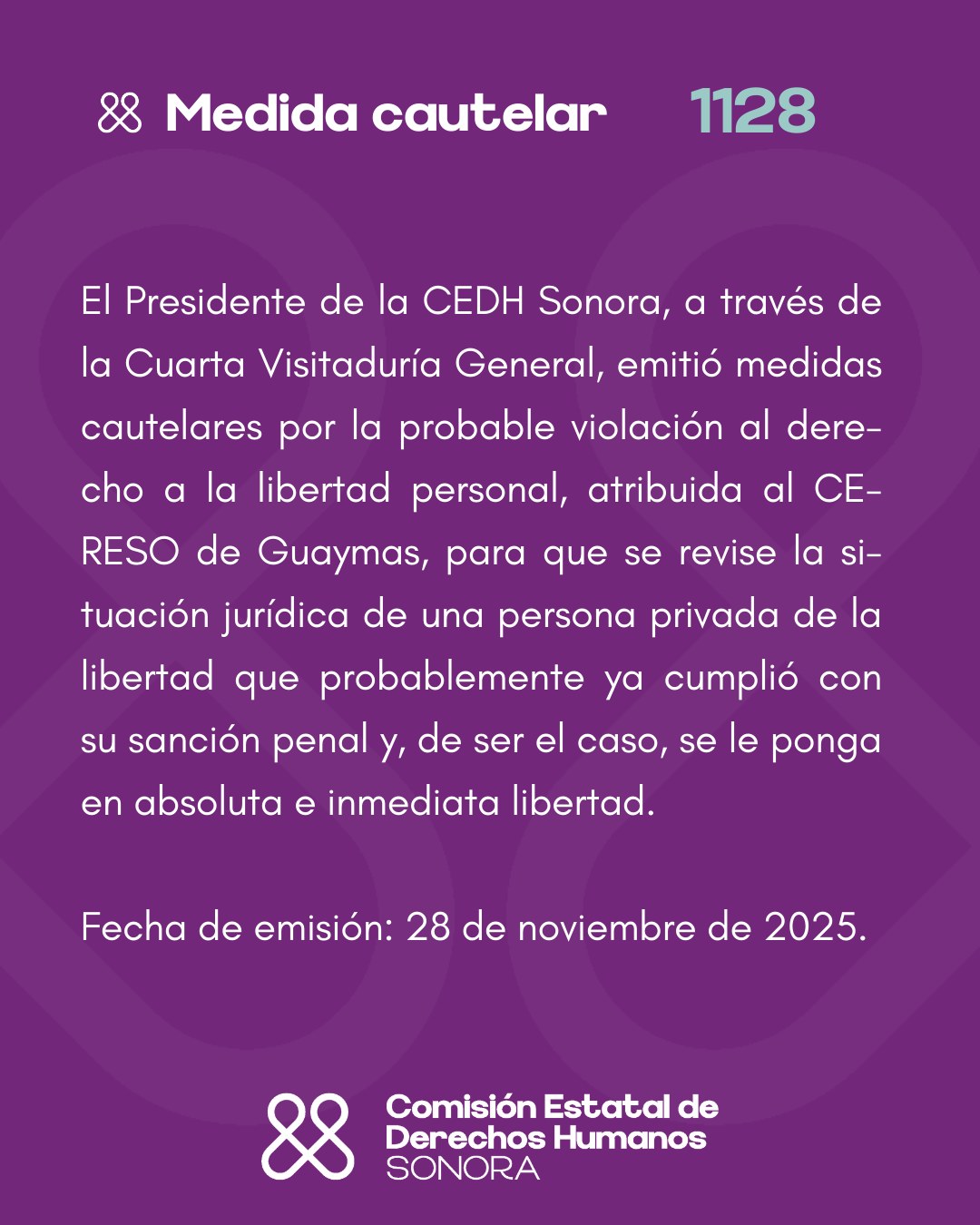 Medida cautelar 1128

El Presidente de la CEDH Sonora, a través de la Cuarta Visitaduría General, emitió medidas cautelares por la probable violación al derecho a la libertad personal, atribuida al CERESO de Guaymas, para que se revise la situación jurídica de una persona privada de la libertad que probablemente ya cumplió con su sanción penal y, de ser el caso, se le ponga en absoluta e inmediata libertad.

Fecha de emisión: 28 de noviembre de 2025.

Comisión Estatal de Derechos Humanos SONORA